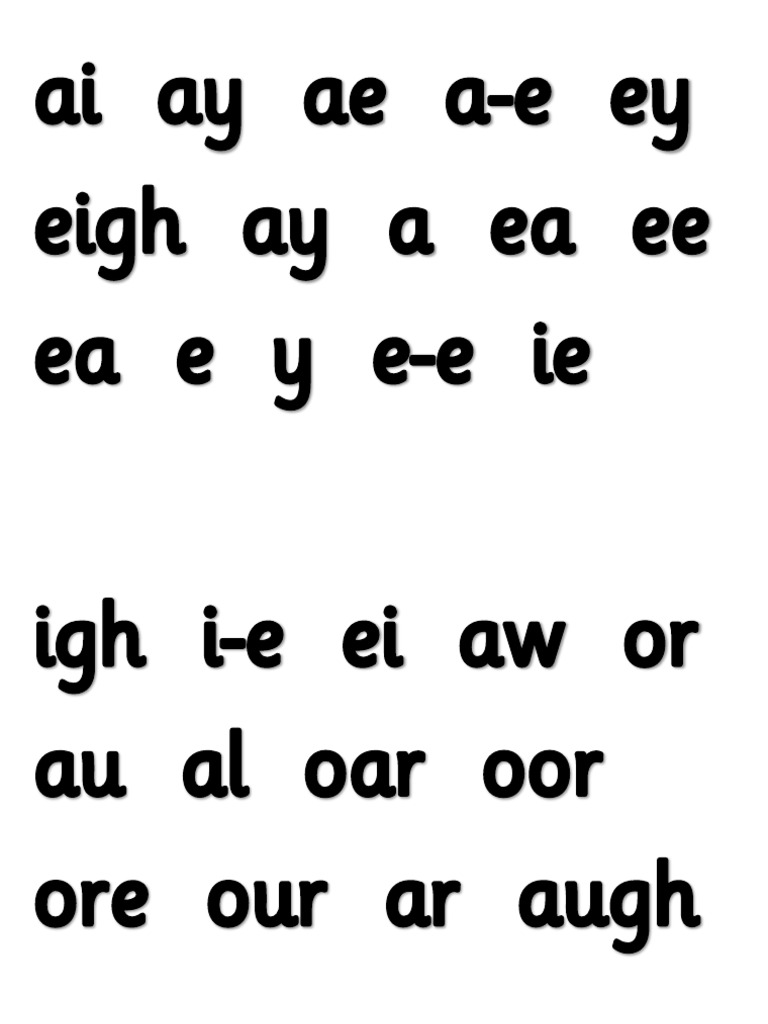 ai ay ae a-e ey
eigh ay a ea ee
ea e y e-e ie

igh i-e ei aw or
au al oar oor
ore our ar augh